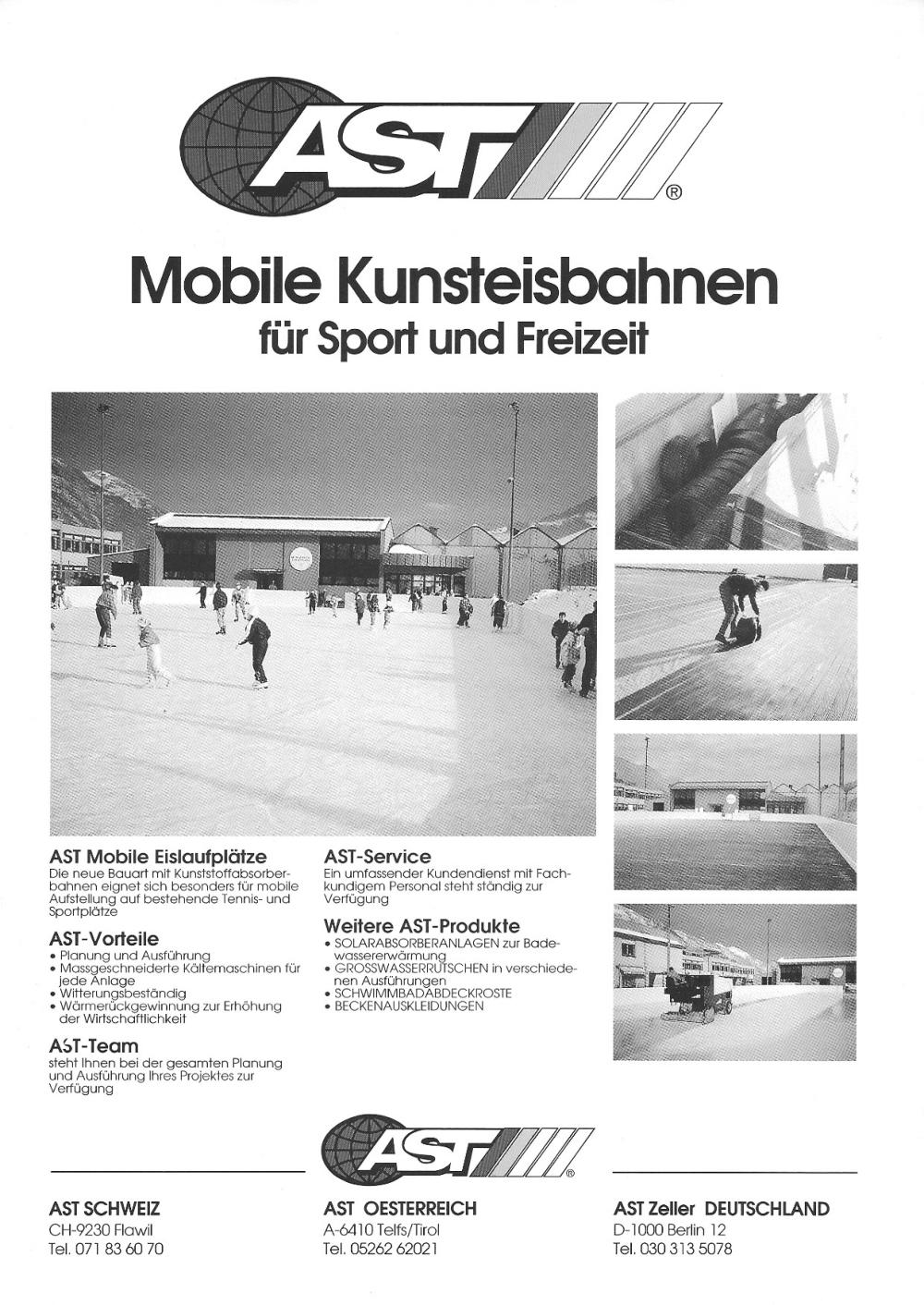 AST ®

Mobile Kunsteisbahnen
für Sport und Freizeit

AST Mobile Eislaufplätze
Die neue Bauart mit Kunststoffabsorberbahnen eignet sich besonders für mobile Aufstellung auf bestehende Tennis- und Sportplätze

AST-Vorteile
• Planung und Ausführung
• Massgeschneiderte Kältemaschinen für jede Anlage
• Witterungsbeständig
• Wärmerückgewinnung zur Erhöhung der Wirtschaftlichkeit

AST-Team
steht Ihnen bei der gesamten Planung und Ausführung Ihres Projektes zur Verfügung

AST-Service
Ein umfassender Kundendienst mit Fachkundigem Personal steht ständig zur Verfügung

Weitere AST-Produkte
• SOLARABSORBERANLAGEN zur Badewassererwärmung
• GROSSWASSERRUTSCHEN in verschiedenen Ausführungen
• SCHWIMMBADABDECKROSTE
• BECKENAUSKLEIDUNGEN

AST ®

AST SCHWEIZ
CH-9230 Flawil
Tel. 071 83 60 70

AST OESTERREICH
A-6410 Telfs/Tirol
Tel. 05262 62021

AST Zeller DEUTSCHLAND
D-1000 Berlin 12
Tel. 030 313 5078